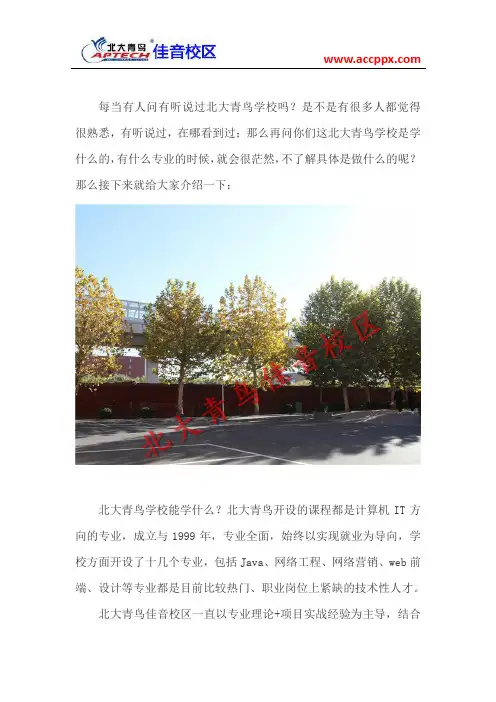 北大青鸟
APTECH
佳音校区
www.accppx.com

每当有人问有听说过北大青鸟学校吗？是不是有很多人都觉得很熟悉，有听说过，在哪看到过；那么再问你们这北大青鸟学校是学什么的，有什么专业的时候，就会很茫然，不了解具体是做什么的呢？那么接下来就给大家介绍一下：

北大青鸟佳音校区

北大青鸟学校能学什么？北大青鸟开设的课程都是计算机 IT 方向的专业，成立与 1999 年，专业全面，始终以实现就业为导向，学校方面开设了十几个专业，包括 Java、网络工程、网络营销、web 前端、设计等专业都是目前比较热门、职业岗位上紧缺的技术性人才。

北大青鸟佳音校区一直以专业理论+项目实战经验为主导，结合